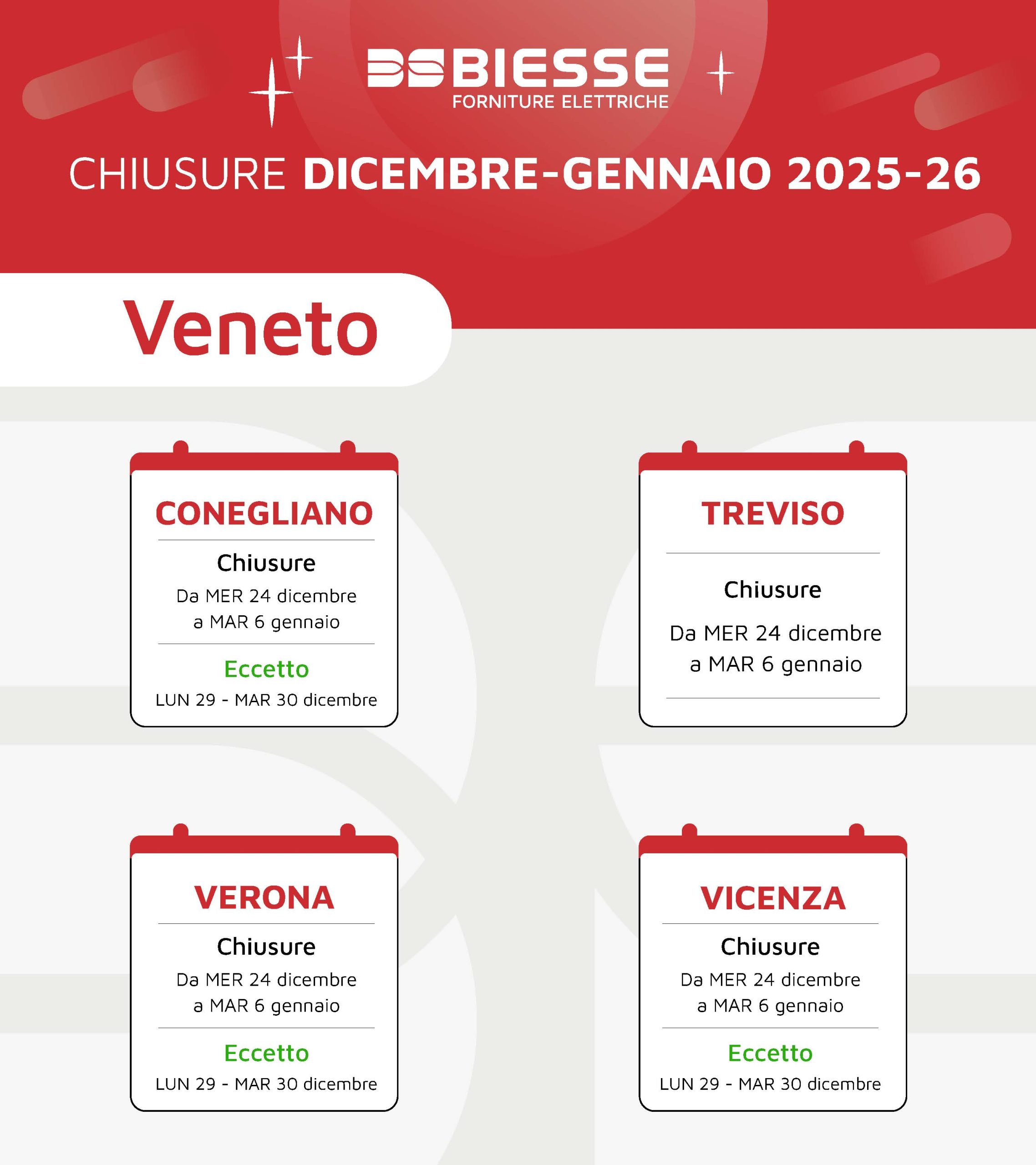 BIESSE
FORNITURE ELETTRICHE

CHIUSURE DICEMBRE-GENNAIO 2025-26

Veneto

CONEGLIANO

Chiusure

Da MER 24 dicembre a MAR 6 gennaio

Eccetto

LUN 29 - MAR 30 dicembre

TREVISO

Chiusure

Da MER 24 dicembre a MAR 6 gennaio

VERONA

Chiusure

Da MER 24 dicembre a MAR 6 gennaio

Eccetto

LUN 29 - MAR 30 dicembre

VICENZA

Chiusure

Da MER 24 dicembre a MAR 6 gennaio

Eccetto

LUN 29 - MAR 30 dicembre